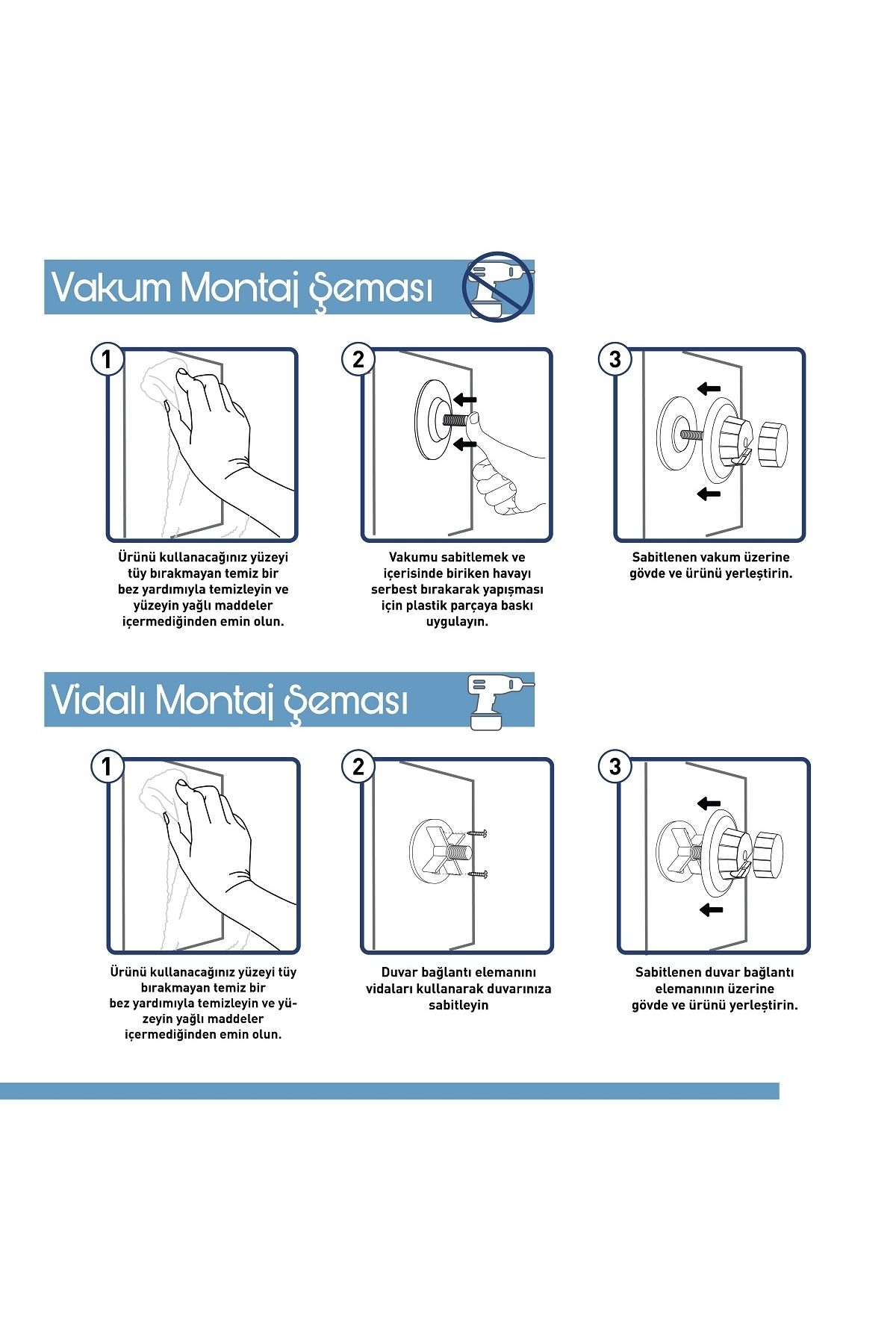 Vakum Montaj Şeması

1

Ürünü kullanacağınız yüzeyi tüy bırakmayan temiz bir bez yardımıyla temizleyin ve yüzeyin yağlı maddeler içermediğinden emin olun.

2

Vakumu sabitlemek ve içerisinde biriken havayı serbest bırakarak yapışması için plastik parçaya baskı uygulayın.

3

Sabitlenen vakum üzerine gövde ve ürünü yerleştirin.

Vidalı Montaj Şeması

1

Ürünü kullanacağınız yüzeyi tüy bırakmayan temiz bir bez yardımıyla temizleyin ve yüzeyin yağlı maddeler içermediğinden emin olun.

2

Duvar bağlantı elemanını vidaları kullanarak duvarınıza sabitleyin

3

Sabitlenen duvar bağlantı elemanının üzerine gövde ve ürünü yerleştirin.